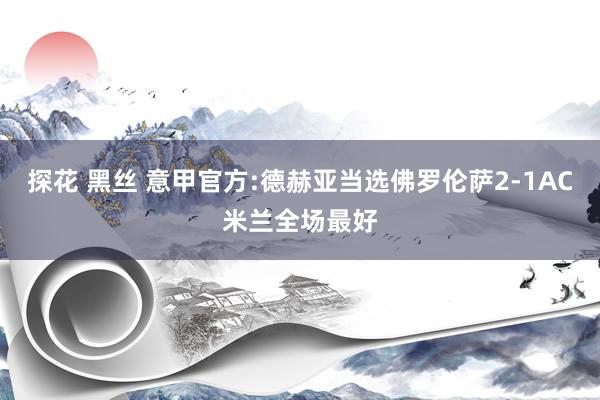 探花 黑丝 意甲官方:德赫亚当选佛罗伦萨2-1AC米兰全场最好